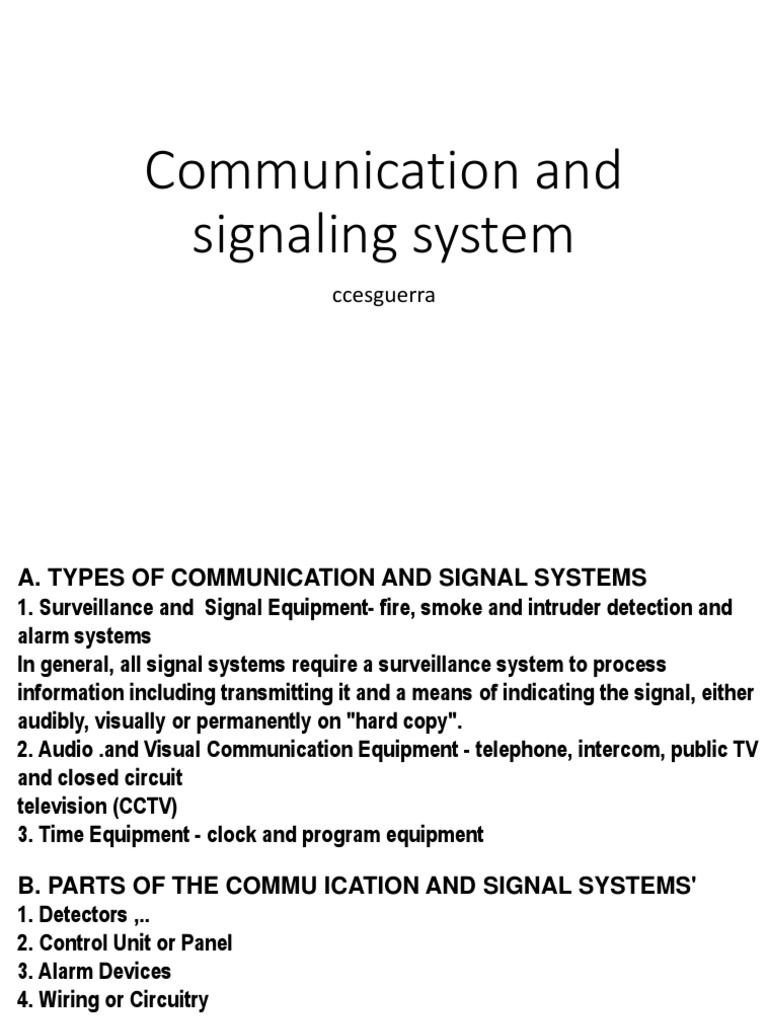 Communication and signaling system

ccesguerra

A. TYPES OF COMMUNICATION AND SIGNAL SYSTEMS
1. Surveillance and Signal Equipment- fire, smoke and intruder detection and alarm systems
In general, all signal systems require a surveillance system to process information including transmitting it and a means of indicating the signal, either audibly, visually or permanently on "hard copy".
2. Audio .and Visual Communication Equipment - telephone, intercom, public TV and closed circuit
television (CCTV)
3. Time Equipment - clock and program equipment

B. PARTS OF THE COMMU ICATION AND SIGNAL SYSTEMS'
1. Detectors ,..
2. Control Unit or Panel
3. Alarm Devices
4. Wiring or Circuitry